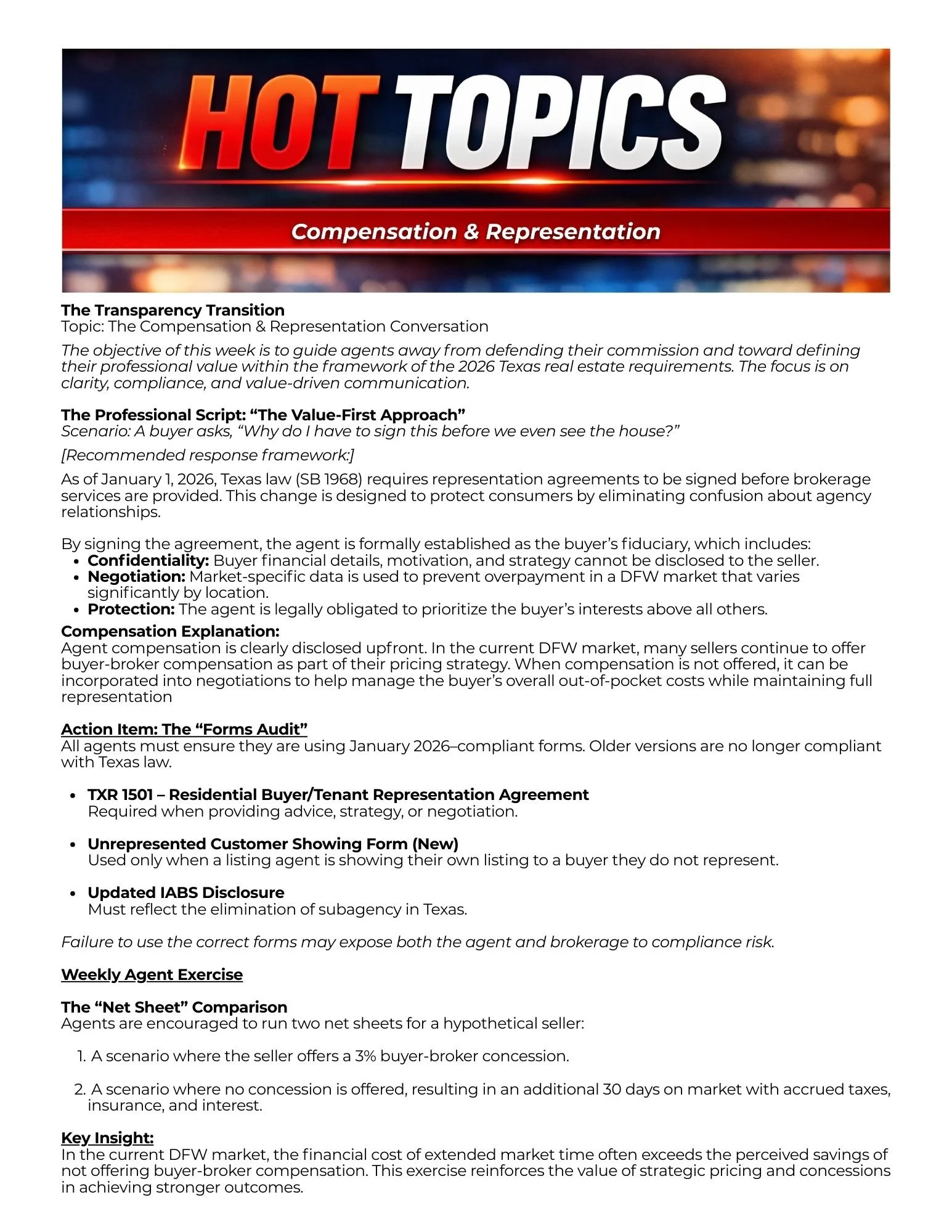 HOT TOPICS

Compensation & Representation

The Transparency Transition
Topic: The Compensation & Representation Conversation

The objective of this week is to guide agents away from defending their commission and toward defining their professional value within the framework of the 2026 Texas real estate requirements. The focus is on clarity, compliance, and value-driven communication.

The Professional Script: "The Value-First Approach"
Scenario: A buyer asks, "Why do I have to sign this before we even see the house?"

[Recommended response framework:]

As of January 1, 2026, Texas law (SB 1968) requires representation agreements to be signed before brokerage services are provided. This change is designed to protect consumers by eliminating confusion about agency relationships.

By signing the agreement, the agent is formally established as the buyer's fiduciary, which includes:
• Confidentiality: Buyer financial details, motivation, and strategy cannot be disclosed to the seller.
• Negotiation: Market-specific data is used to prevent overpayment in a DFW market that varies significantly by location.
• Protection: The agent is legally obligated to prioritize the buyer's interests above all others.

Compensation Explanation:
Agent compensation is clearly disclosed upfront. In the current DFW market, many sellers continue to offer buyer-broker compensation as part of their pricing strategy. When compensation is not offered, it can be incorporated into negotiations to help manage the buyer's overall out-of-pocket costs while maintaining full representation

Action Item: The "Forms Audit"
All agents must ensure they are using January 2026–compliant forms. Older versions are no longer compliant with Texas law.

• TXR 1501 – Residential Buyer/Tenant Representation Agreement
Required when providing advice, strategy, or negotiation.

• Unrepresented Customer Showing Form (New)
Used only when a listing agent is showing their own listing to a buyer they do not represent.

• Updated IABS Disclosure
Must reflect the elimination of subagency in Texas.

Failure to use the correct forms may expose both the agent and brokerage to compliance risk.

Weekly Agent Exercise

The "Net Sheet" Comparison
Agents are encouraged to run two net sheets for a hypothetical seller:

1. A scenario where the seller offers a 3% buyer-broker concession.

2. A scenario where no concession is offered, resulting in an additional 30 days on market with accrued taxes, insurance, and interest.

Key Insight:
In the current DFW market, the financial cost of extended market time often exceeds the perceived savings of not offering buyer-broker compensation. This exercise reinforces the value of strategic pricing and concessions in achieving stronger outcomes.